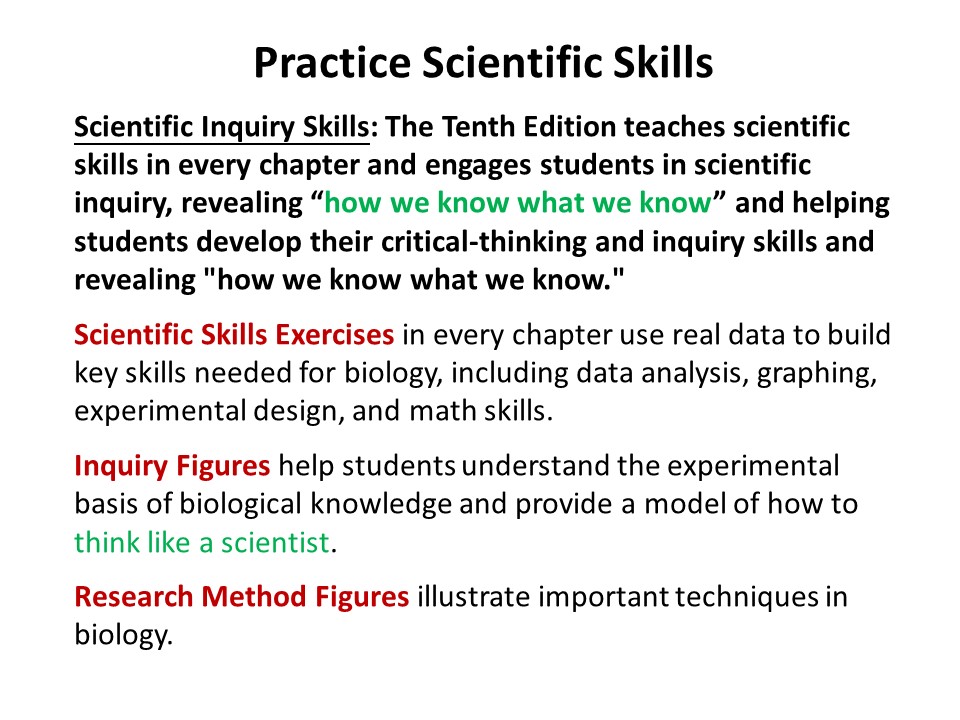 Practice Scientific Skills

Scientific Inquiry Skills: The Tenth Edition teaches scientific skills in every chapter and engages students in scientific inquiry, revealing “how we know what we know” and helping students develop their critical-thinking and inquiry skills and revealing "how we know what we know."

Scientific Skills Exercises in every chapter use real data to build key skills needed for biology, including data analysis, graphing, experimental design, and math skills.

Inquiry Figures help students understand the experimental basis of biological knowledge and provide a model of how to think like a scientist.

Research Method Figures illustrate important techniques in biology.